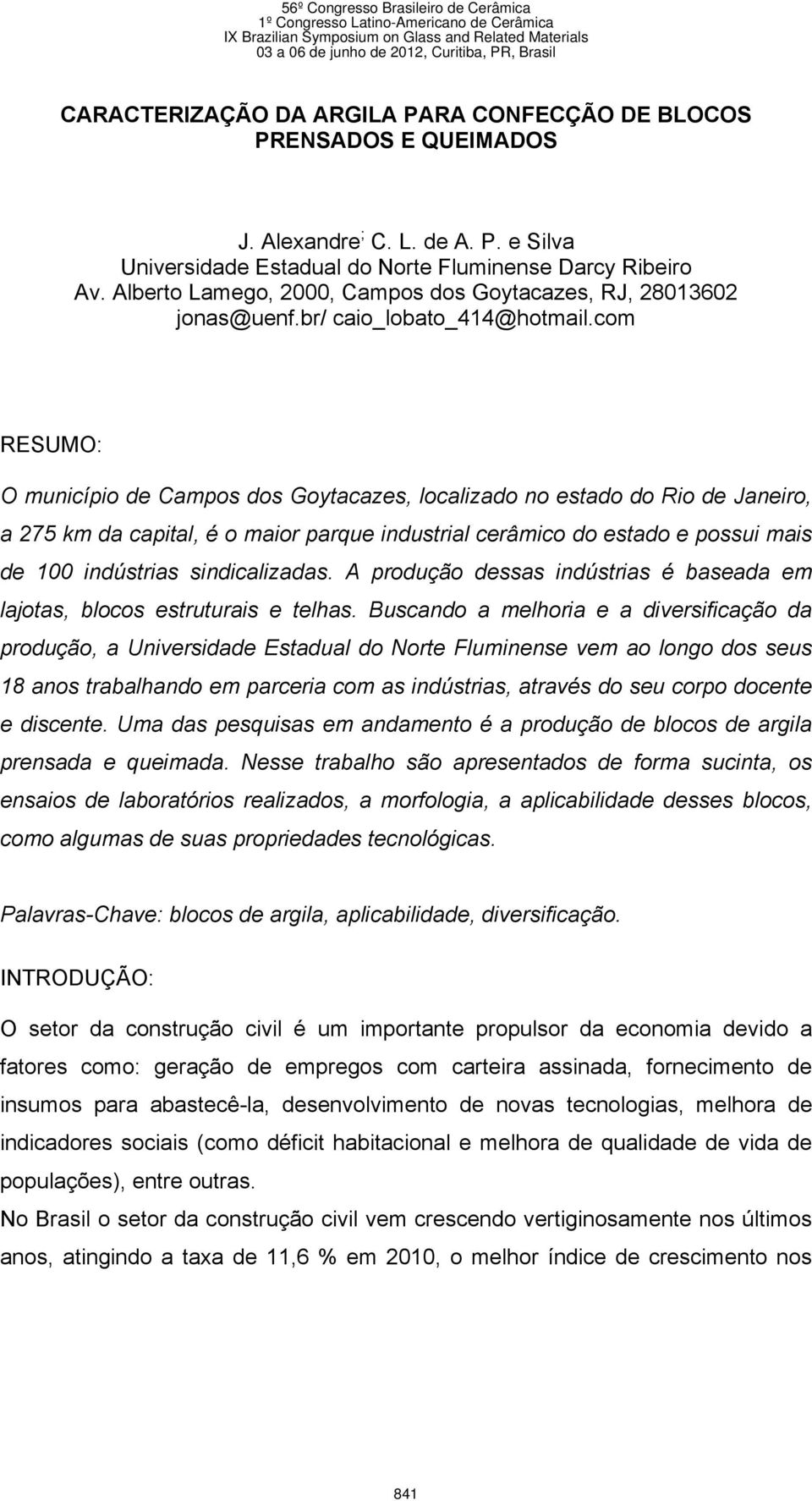 56º Congresso Brasileiro de Cerâmica
1º Congresso Latino-Americano de Cerâmica
IX Brazilian Symposium on Glass and Related Materials
03 a 06 de junho de 2012, Curitiba, PR, Brasil

CARACTERIZAÇÃO DA ARGILA PARA CONFECÇÃO DE BLOCOS PRENSADOS E QUEIMADOS

J. Alexandre; C. L. de A. P. e Silva
Universidade Estadual do Norte Fluminense Darcy Ribeiro
Av. Alberto Lamego, 2000, Campos dos Goytacazes, RJ, 28013602
jonas@uenf.br/ caio_lobato_414@hotmail.com

RESUMO:

O município de Campos dos Goytacazes, localizado no estado do Rio de Janeiro, a 275 km da capital, é o maior parque industrial cerâmico do estado e possui mais de 100 indústrias sindicalizadas. A produção dessas indústrias é baseada em lajotas, blocos estruturais e telhas. Buscando a melhoria e a diversificação da produção, a Universidade Estadual do Norte Fluminense vem ao longo dos seus 18 anos trabalhando em parceria com as indústrias, através do seu corpo docente e discente. Uma das pesquisas em andamento é a produção de blocos de argila prensada e queimada. Nesse trabalho são apresentados de forma sucinta, os ensaios de laboratórios realizados, a morfologia, a aplicabilidade desses blocos, como algumas de suas propriedades tecnológicas.

Palavras-Chave: blocos de argila, aplicabilidade, diversificação.

INTRODUÇÃO:

O setor da construção civil é um importante propulsor da economia devido a fatores como: geração de empregos com carteira assinada, fornecimento de insumos para abastecê-la, desenvolvimento de novas tecnologias, melhora de indicadores sociais (como déficit habitacional e melhora de qualidade de vida de populações), entre outras.
No Brasil o setor da construção civil vem crescendo vertiginosamente nos últimos anos, atingindo a taxa de 11,6 % em 2010, o melhor índice de crescimento nos

841